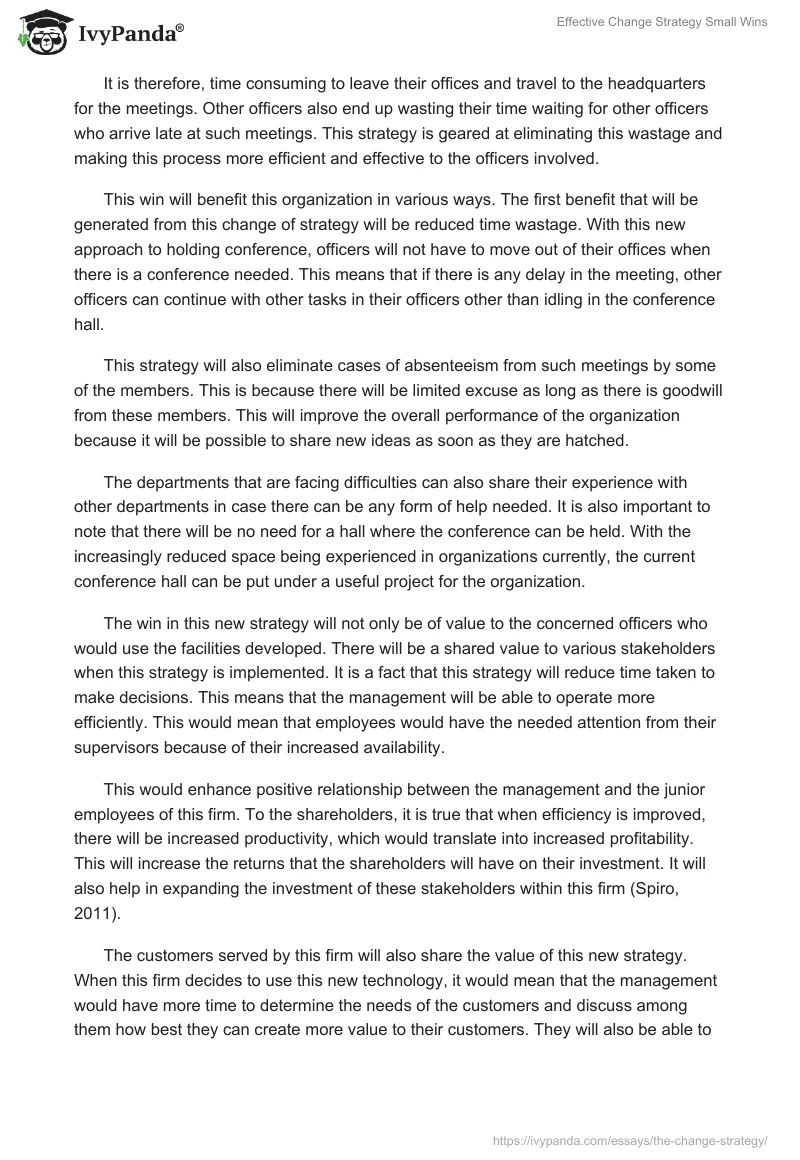 IvyPanda®

Effective Change Strategy Small Wins

It is therefore, time consuming to leave their offices and travel to the headquarters for the meetings. Other officers also end up wasting their time waiting for other officers who arrive late at such meetings. This strategy is geared at eliminating this wastage and making this process more efficient and effective to the officers involved.

This win will benefit this organization in various ways. The first benefit that will be generated from this change of strategy will be reduced time wastage. With this new approach to holding conference, officers will not have to move out of their offices when there is a conference needed. This means that if there is any delay in the meeting, other officers can continue with other tasks in their officers other than idling in the conference hall.

This strategy will also eliminate cases of absenteeism from such meetings by some of the members. This is because there will be limited excuse as long as there is goodwill from these members. This will improve the overall performance of the organization because it will be possible to share new ideas as soon as they are hatched.

The departments that are facing difficulties can also share their experience with other departments in case there can be any form of help needed. It is also important to note that there will be no need for a hall where the conference can be held. With the increasingly reduced space being experienced in organizations currently, the current conference hall can be put under a useful project for the organization.

The win in this new strategy will not only be of value to the concerned officers who would use the facilities developed. There will be a shared value to various stakeholders when this strategy is implemented. It is a fact that this strategy will reduce time taken to make decisions. This means that the management will be able to operate more efficiently. This would mean that employees would have the needed attention from their supervisors because of their increased availability.

This would enhance positive relationship between the management and the junior employees of this firm. To the shareholders, it is true that when efficiency is improved, there will be increased productivity, which would translate into increased profitability. This will increase the returns that the shareholders will have on their investment. It will also help in expanding the investment of these stakeholders within this firm (Spiro, 2011).

The customers served by this firm will also share the value of this new strategy. When this firm decides to use this new technology, it would mean that the management would have more time to determine the needs of the customers and discuss among them how best they can create more value to their customers. They will also be able to

https://ivypanda.com/essays/the-change-strategy/